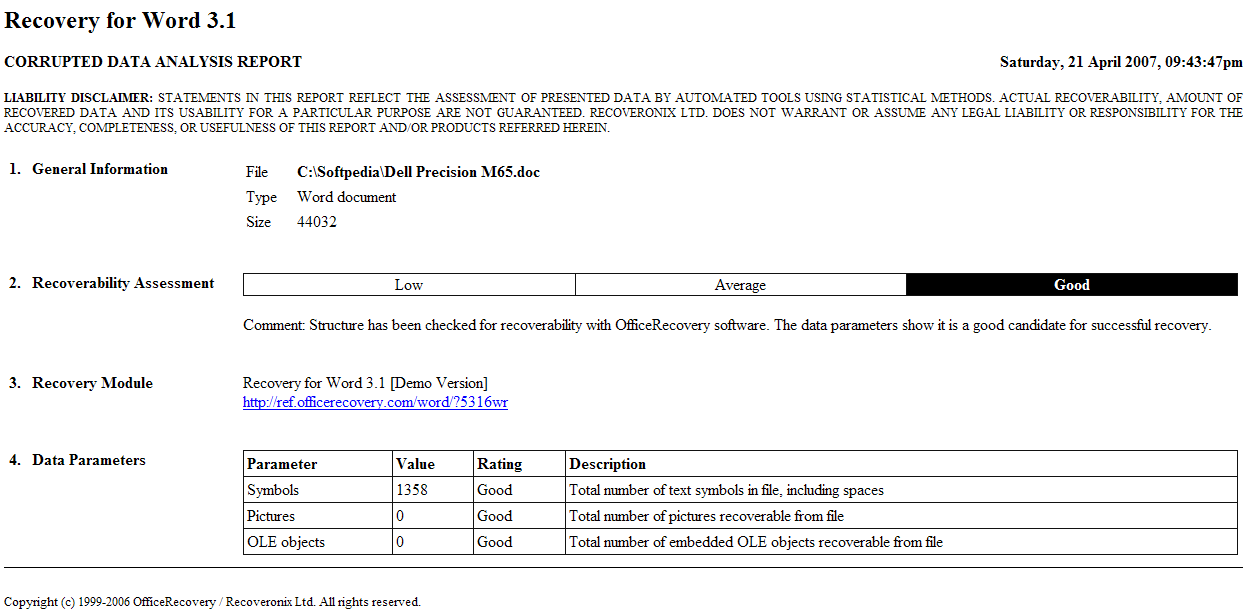 Recovery for Word 3.1

CORRUPTED DATA ANALYSIS REPORT

Saturday, 21 April 2007, 09:43:47pm

LIABILITY DISCLAIMER: STATEMENTS IN THIS REPORT REFLECT THE ASSESSMENT OF PRESENTED DATA BY AUTOMATED TOOLS USING STATISTICAL METHODS. ACTUAL RECOVERABILITY, AMOUNT OF RECOVERED DATA AND ITS USABILITY FOR A PARTICULAR PURPOSE ARE NOT GUARANTEED. RECOVERONIX LTD. DOES NOT WARRANT OR ASSUME ANY LEGAL LIABILITY OR RESPONSIBILITY FOR THE ACCURACY, COMPLETENESS, OR USEFULNESS OF THIS REPORT AND/OR PRODUCTS REFERRED HEREIN.

1. General Information

File C:\Softpedia\Dell Precision M65.doc
Type Word document
Size 44032

2. Recoverability Assessment

Low Average Good

Comment: Structure has been checked for recoverability with OfficeRecovery software. The data parameters show it is a good candidate for successful recovery.

3. Recovery Module

Recovery for Word 3.1 [Demo Version]
http://ref.officerecovery.com/word/?5316wr

4. Data Parameters

| Parameter | Value | Rating | Description |
|---|---|---|---|
| Symbols | 1358 | Good | Total number of text symbols in file, including spaces |
| Pictures | 0 | Good | Total number of pictures recoverable from file |
| OLE objects | 0 | Good | Total number of embedded OLE objects recoverable from file |

Copyright (c) 1999-2006 OfficeRecovery / Recoveronix Ltd. All rights reserved.